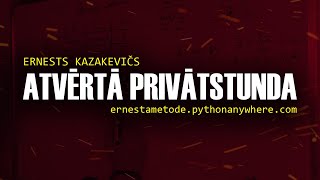 ERNESTS KAZAKEVIČS
ATVĒRTĀ PRIVĀTSTUNDA
ernestametode.pythonanywhere.com